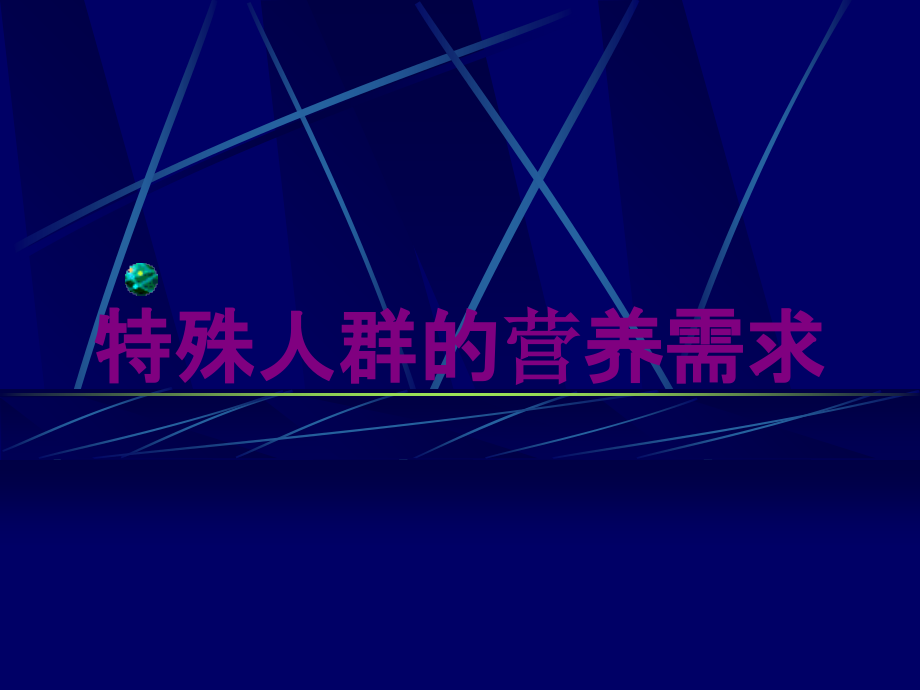 特殊人群的营养需求